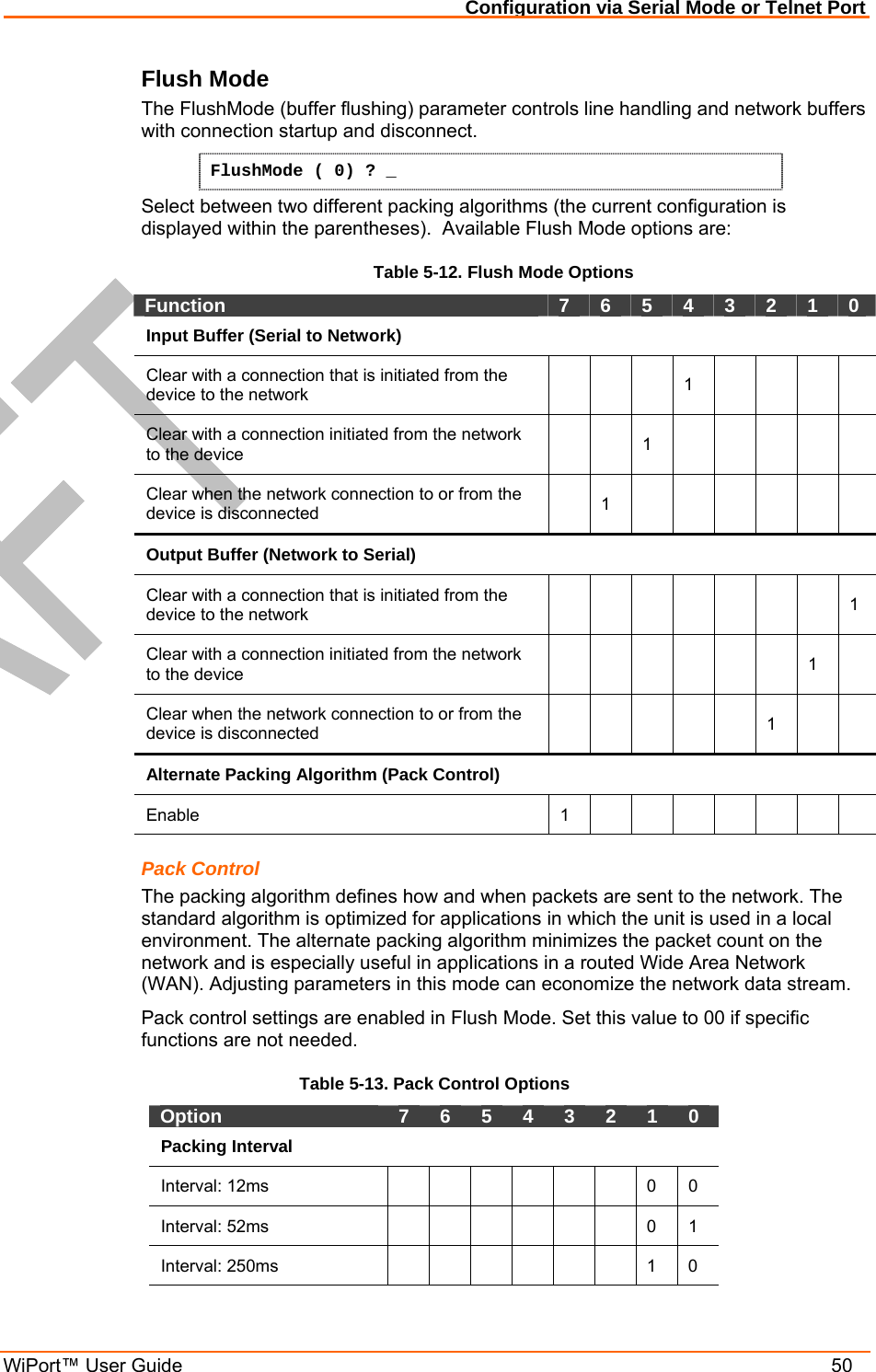 Configuration via Serial Mode or Telnet Port

Flush Mode

The FlushMode (buffer flushing) parameter controls line handling and network buffers with connection startup and disconnect.

FlushMode ( 0) ? _

Select between two different packing algorithms (the current configuration is displayed within the parentheses). Available Flush Mode options are:

Table 5-12. Flush Mode Options

| Function | 7 | 6 | 5 | 4 | 3 | 2 | 1 | 0 |
|---|---|---|---|---|---|---|---|---|
| Input Buffer (Serial to Network) | | | | | | | | |
| Clear with a connection that is initiated from the device to the network | | | | 1 | | | | |
| Clear with a connection initiated from the network to the device | | | 1 | | | | | |
| Clear when the network connection to or from the device is disconnected | | 1 | | | | | | |
| Output Buffer (Network to Serial) | | | | | | | | |
| Clear with a connection that is initiated from the device to the network | | | | | | | | 1 |
| Clear with a connection initiated from the network to the device | | | | | | | 1 | |
| Clear when the network connection to or from the device is disconnected | | | | | | 1 | | |
| Alternate Packing Algorithm (Pack Control) | | | | | | | | |
| Enable | 1 | | | | | | | |

Pack Control

The packing algorithm defines how and when packets are sent to the network. The standard algorithm is optimized for applications in which the unit is used in a local environment. The alternate packing algorithm minimizes the packet count on the network and is especially useful in applications in a routed Wide Area Network (WAN). Adjusting parameters in this mode can economize the network data stream.

Pack control settings are enabled in Flush Mode. Set this value to 00 if specific functions are not needed.

Table 5-13. Pack Control Options

| Option | 7 | 6 | 5 | 4 | 3 | 2 | 1 | 0 |
|---|---|---|---|---|---|---|---|---|
| Packing Interval | | | | | | | | |
| Interval: 12ms | | | | | | | 0 | 0 |
| Interval: 52ms | | | | | | | 0 | 1 |
| Interval: 250ms | | | | | | | 1 | 0 |

WiPort™ User Guide 50